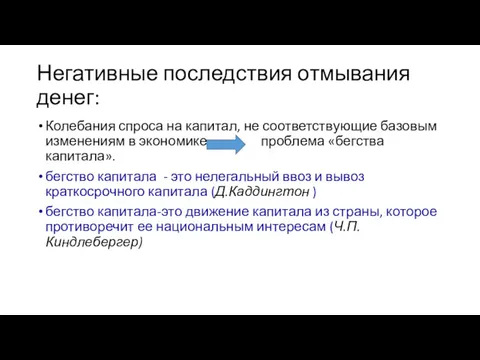 Негативные последствия отмывания денег:

• Колебания спроса на капитал, не соответствующие базовым изменениям в экономике проблема «бегства капитала».

• бегство капитала - это нелегальный ввоз и вывоз краткосрочного капитала (Д.Каддингтон )

• бегство капитала-это движение капитала из страны, которое противоречит ее национальным интересам (Ч.П. Киндлебергер)